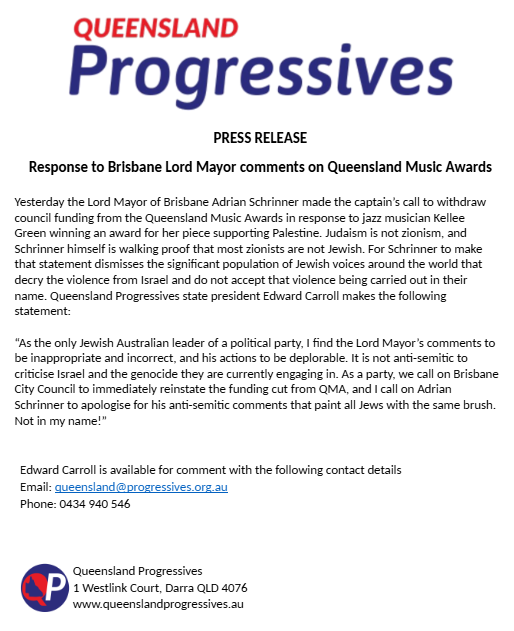 QUEENSLAND
Progressives

PRESS RELEASE

Response to Brisbane Lord Mayor comments on Queensland Music Awards

Yesterday the Lord Mayor of Brisbane Adrian Schrinner made the captain's call to withdraw council funding from the Queensland Music Awards in response to jazz musician Kellee Green winning an award for her piece supporting Palestine. Judaism is not zionism, and Schrinner himself is walking proof that most zionists are not Jewish. For Schrinner to make that statement dismisses the significant population of Jewish voices around the world that decry the violence from Israel and do not accept that violence being carried out in their name. Queensland Progressives state president Edward Carroll makes the following statement:

"As the only Jewish Australian leader of a political party, I find the Lord Mayor's comments to be inappropriate and incorrect, and his actions to be deplorable. It is not anti-semitic to criticise Israel and the genocide they are currently engaging in. As a party, we call on Brisbane City Council to immediately reinstate the funding cut from QMA, and I call on Adrian Schrinner to apologise for his anti-semitic comments that paint all Jews with the same brush. Not in my name!"

Edward Carroll is available for comment with the following contact details
Email: queensland@progressives.org.au
Phone: 0434 940 546

P
Queensland Progressives
1 Westlink Court, Darra QLD 4076
www.queenslandprogressives.au